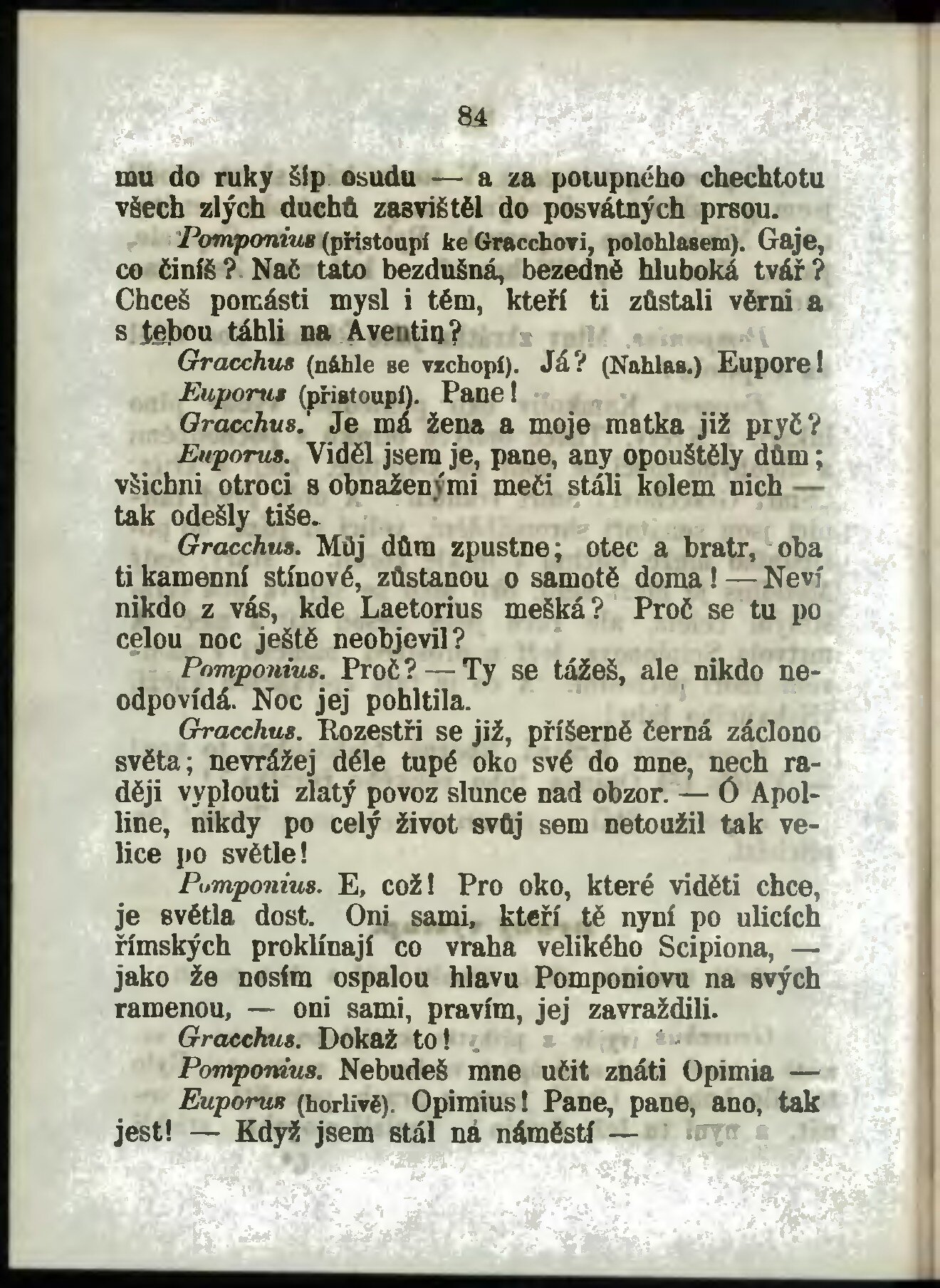 84

mu do ruky šíp osudu — a za potupného chechtotu všech zlých duchů zasvištěl do posvátných prsou.

Pomponius (přistoupí ke Gracchovi, polohlasem). Gaje, co činíš? Nač tato bezdušná, bezedně hluboká tvář? Chceš pomásti mysl i těm, kteří ti zůstali věrni a s tebou táhli na Aventin?

Gracchus (náhle se vzchopí). Já? (Nahlas.) Eupore!

Euporus (přistoupí). Pane!

Gracchus. Je má žena a moje matka již pryč?

Euporus. Viděl jsem je, pane, any opouštěly dům; všichni otroci s obnaženými meči stáli kolem nich — tak odešly tiše.

Gracchus. Můj dům zpustne; otec a bratr, oba ti kamenní stínové, zůstanou o samotě doma! — Neví nikdo z vás, kde Laetorius mešká? Proč se tu po celou noc ještě neobjevil?

Pomponius. Proč? — Ty se tážeš, ale nikdo neodpovídá. Noc jej pohltila.

Gracchus. Rozestři se již, příšerně černá záclono světa; nevrážej déle tupé oko své do mne, nech raději vyplouti zlatý povoz slunce nad obzor. — Ó Apolline, nikdy po celý život svůj sem netoužil tak velice po světle!

Pomponius. E, což! Pro oko, které viděti chce, je světla dost. Oni sami, kteří tě nyní po ulicích římských proklínají co vraha velikého Scipiona, — jako že nosím ospalou hlavu Pomponiovu na svých ramenou, — oni sami, pravím, jej zavraždili.

Gracchus. Dokaž to!

Pomponius. Nebudeš mne učit znáti Opimia —

Euporus (horlivě). Opimius! Pane, pane, ano, tak jest! — Když jsem stál na náměstí —